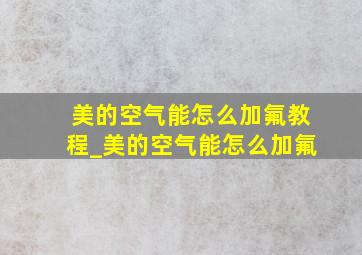 美的空气能怎么加氟教程_美的空气能怎么加氟